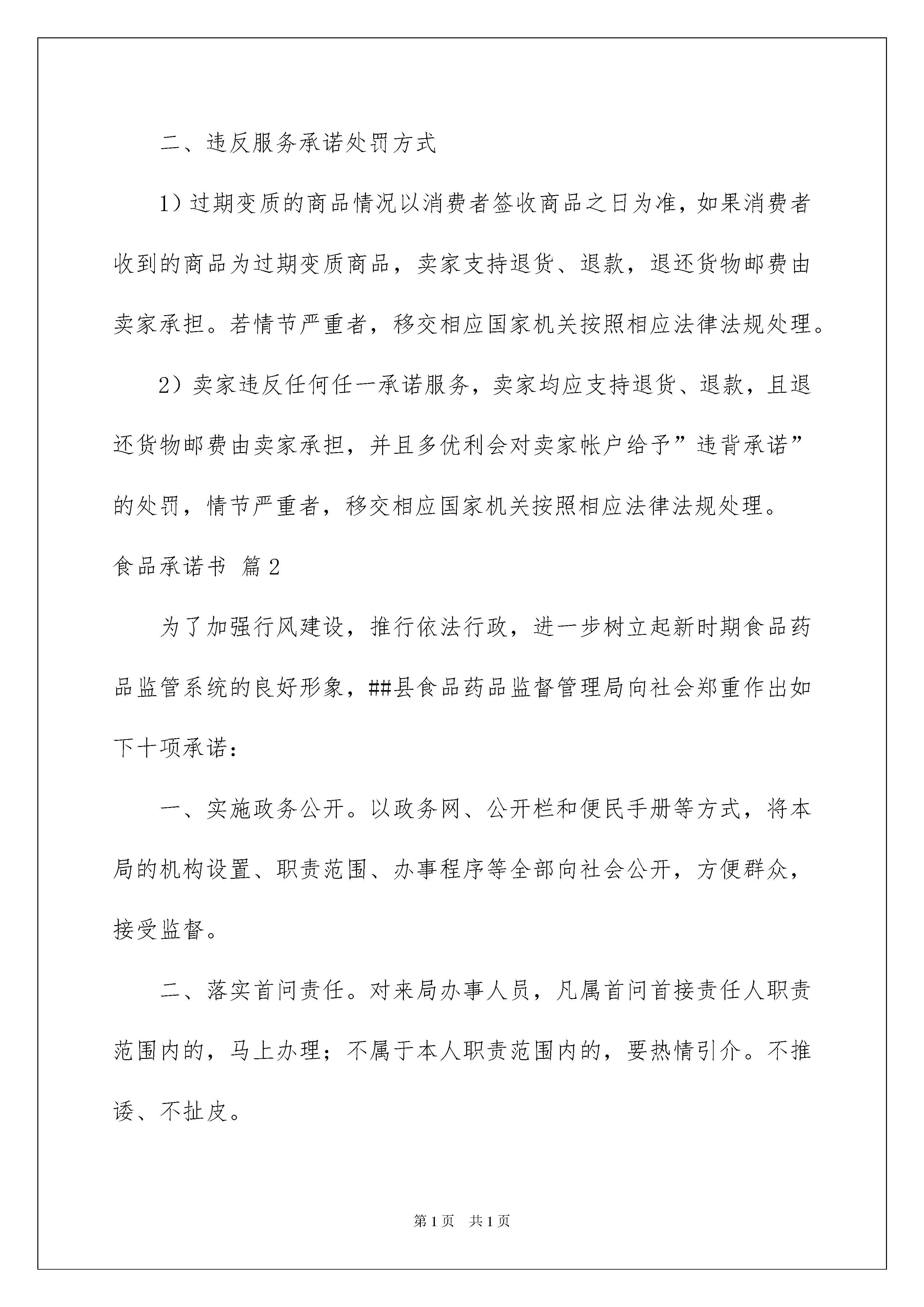 二、违反服务承诺处罚方式

1）过期变质的商品情况以消费者签收商品之日为准，如果消费者收到的商品为过期变质商品，卖家支持退货、退款，退还货物邮费由卖家承担。若情节严重者，移交相应国家机关按照相应法律法规处理。

2）卖家违反任何任一承诺服务，卖家均应支持退货、退款，且退还货物邮费由卖家承担，并且多优利会对卖家帐户给予”违背承诺”的处罚，情节严重者，移交相应国家机关按照相应法律法规处理。

食品承诺书 篇2

为了加强行风建设，推行依法行政，进一步树立起新时期食品药品监管系统的良好形象，##县食品药品监督管理局向社会郑重作出如下十项承诺：

一、实施政务公开。以政务网、公开栏和便民手册等方式，将本局的机构设置、职责范围、办事程序等全部向社会公开，方便群众，接受监督。

二、落实首问责任。对来局办事人员，凡属首问首接责任人职责范围内的，马上办理；不属于本人职责范围内的，要热情引介。不推诿、不扯皮。

第1页 共1页